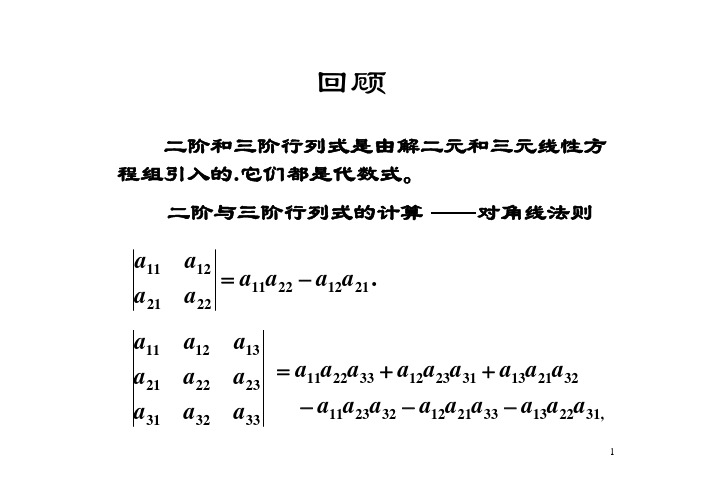 回顾

二阶和三阶行列式是由解二元和三元线性方程组引入的.它们都是代数式。

二阶与三阶行列式的计算 ——对角线法则

$\begin{vmatrix} a_{11} & a_{12} \\ a_{21} & a_{22} \end{vmatrix} = a_{11}a_{22} - a_{12}a_{21}.$

$\begin{vmatrix} a_{11} & a_{12} & a_{13} \\ a_{21} & a_{22} & a_{23} \\ a_{31} & a_{32} & a_{33} \end{vmatrix} = a_{11}a_{22}a_{33} + a_{12}a_{23}a_{31} + a_{13}a_{21}a_{32} - a_{11}a_{23}a_{32} - a_{12}a_{21}a_{33} - a_{13}a_{22}a_{31},$

1